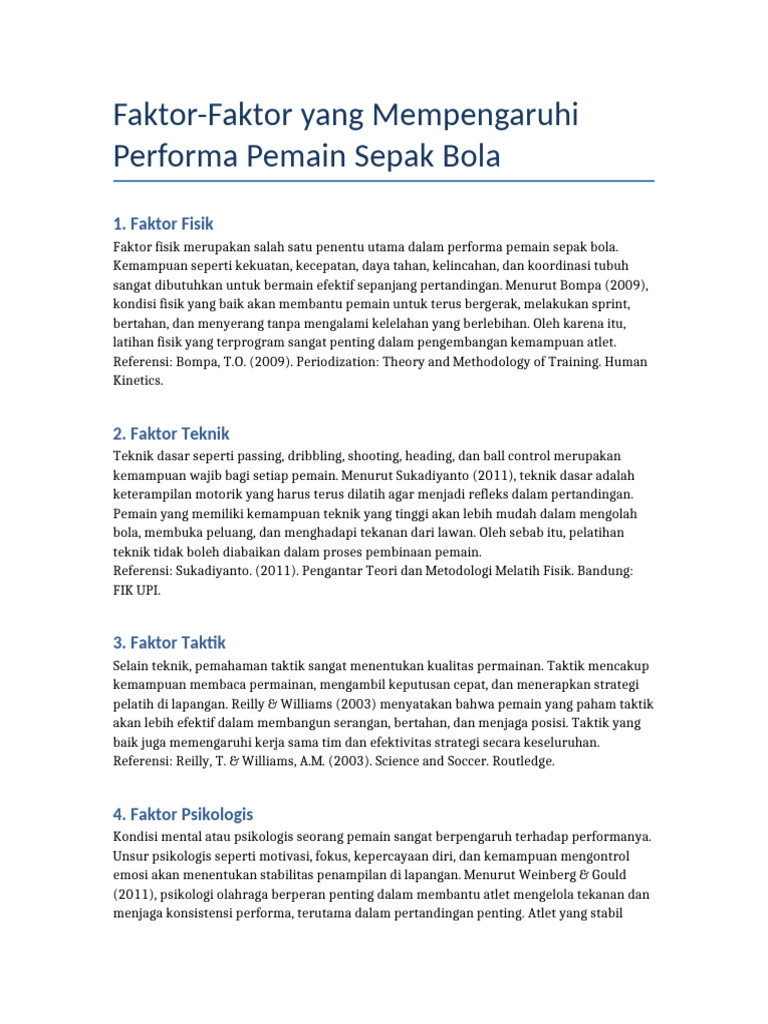 Faktor-Faktor yang Mempengaruhi Performa Pemain Sepak Bola

1. Faktor Fisik

Faktor fisik merupakan salah satu penentu utama dalam performa pemain sepak bola. Kemampuan seperti kekuatan, kecepatan, daya tahan, kelincahan, dan koordinasi tubuh sangat dibutuhkan untuk bermain efektif sepanjang pertandingan. Menurut Bompa (2009), kondisi fisik yang baik akan membantu pemain untuk terus bergerak, melakukan sprint, bertahan, dan menyerang tanpa mengalami kelelahan yang berlebihan. Oleh karena itu, latihan fisik yang terprogram sangat penting dalam pengembangan kemampuan atlet.
Referensi: Bompa, T.O. (2009). Periodization: Theory and Methodology of Training. Human Kinetics.

2. Faktor Teknik

Teknik dasar seperti passing, dribbling, shooting, heading, dan ball control merupakan kemampuan wajib bagi setiap pemain. Menurut Sukadiyanto (2011), teknik dasar adalah keterampilan motorik yang harus terus dilatih agar menjadi refleks dalam pertandingan. Pemain yang memiliki kemampuan teknik yang tinggi akan lebih mudah dalam mengolah bola, membuka peluang, dan menghadapi tekanan dari lawan. Oleh sebab itu, pelatihan teknik tidak boleh diabaikan dalam proses pembinaan pemain.
Referensi: Sukadiyanto. (2011). Pengantar Teori dan Metodologi Melatih Fisik. Bandung: FIK UPI.

3. Faktor Taktik

Selain teknik, pemahaman taktik sangat menentukan kualitas permainan. Taktik mencakup kemampuan membaca permainan, mengambil keputusan cepat, dan menerapkan strategi pelatih di lapangan. Reilly & Williams (2003) menyatakan bahwa pemain yang paham taktik akan lebih efektif dalam membangun serangan, bertahan, dan menjaga posisi. Taktik yang baik juga memengaruhi kerja sama tim dan efektivitas strategi secara keseluruhan.
Referensi: Reilly, T. & Williams, A.M. (2003). Science and Soccer. Routledge.

4. Faktor Psikologis

Kondisi mental atau psikologis seorang pemain sangat berpengaruh terhadap performanya. Unsur psikologis seperti motivasi, fokus, kepercayaan diri, dan kemampuan mengontrol emosi akan menentukan stabilitas penampilan di lapangan. Menurut Weinberg & Gould (2011), psikologi olahraga berperan penting dalam membantu atlet mengelola tekanan dan menjaga konsistensi performa, terutama dalam pertandingan penting. Atlet yang stabil